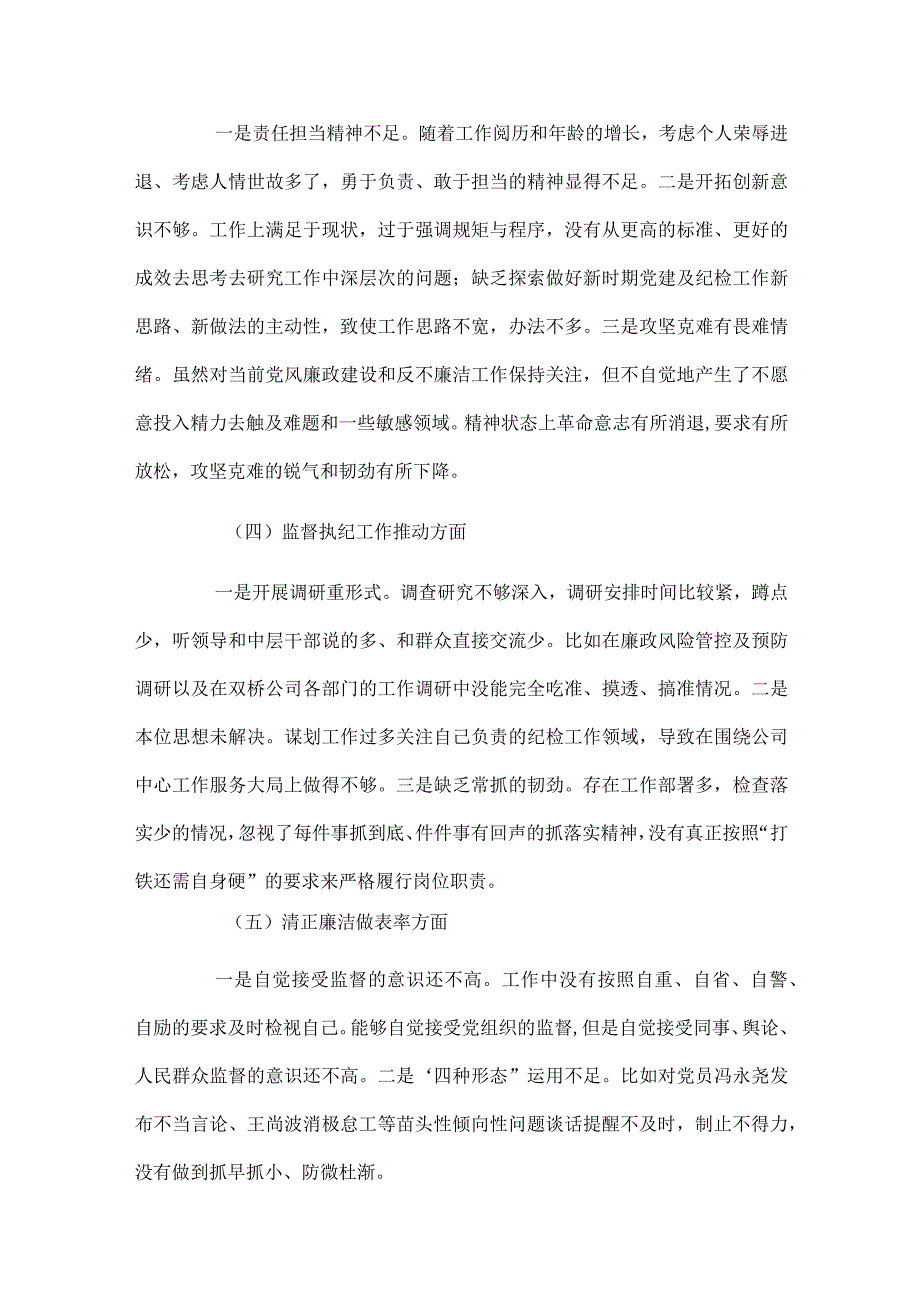 一是责任担当精神不足。随着工作阅历和年龄的增长，考虑个人荣辱进退、考虑人情世故多了，勇于负责、敢于担当的精神显得不足。二是开拓创新意识不够。工作上满足于现状，过于强调规矩与程序，没有从更高的标准、更好的成效去思考去研究工作中深层次的问题；缺乏探索做好新时期党建及纪检工作新思路、新做法的主动性，致使工作思路不宽，办法不多。三是攻坚克难有畏难情绪。虽然对当前党风廉政建设和反不廉洁工作保持关注，但不自觉地产生了不愿意投入精力去触及难题和一些敏感领域。精神状态上革命意志有所消退，要求有所放松，攻坚克难的锐气和韧劲有所下降。

（四）监督执纪工作推动方面

一是开展调研重形式。调查研究不够深入，调研安排时间比较紧，蹲点少，听领导和中层干部说的多、和群众直接交流少。比如在廉政风险管控及预防调研以及在双桥公司各部门的工作调研中没能完全吃准、摸透、搞准情况。二是本位思想未解决。谋划工作过多关注自己负责的纪检工作领域，导致在围绕公司中心工作服务大局上做得不够。三是缺乏常抓的韧劲。存在工作部署多，检查落实少的情况，忽视了每件事抓到底、件件事有回声的抓落实精神，没有真正按照“打铁还需自身硬”的要求来严格履行岗位职责。

（五）清正廉洁做表率方面

一是自觉接受监督的意识还不高。工作中没有按照自重、自省、自警、自励的要求及时检视自己。能够自觉接受党组织的监督，但是自觉接受同事、舆论、人民群众监督的意识还不高。二是‘四种形态”运用不足。比如对党员冯永尧发布不当言论、王尚波消极怠工等苗头性倾向性问题谈话提醒不及时，制止不得力，没有做到抓早抓小、防微杜渐。